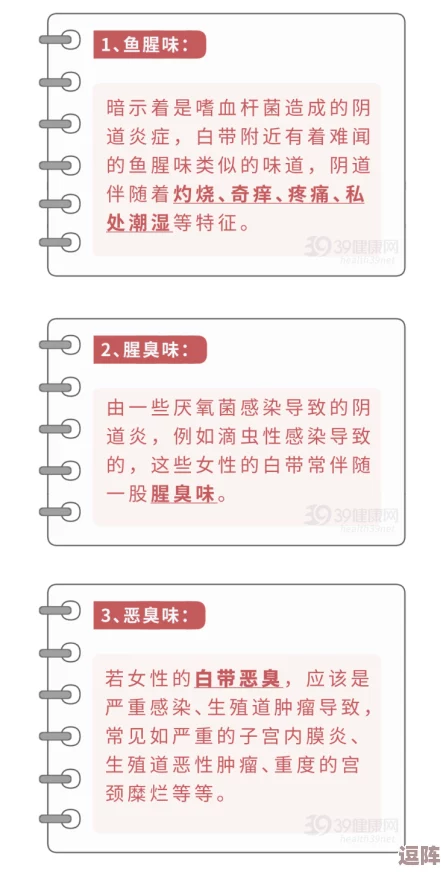 1、鱼腥味：

暗示着是嗜血杆菌造成的阴道炎症，白带附近有着难闻的鱼腥味类似的味道，阴道伴随着灼烧、奇痒、疼痛、私处潮湿等特征。

39健康网
health39.net

2、腥臭味：

由一些厌氧菌感染导致的阴道炎，例如滴虫性感染导致的，这些女性的白带常伴随一股腥臭味。

39健康网
health39.net

3、恶臭味：

若女性的白带恶臭，应该是严重感染、生殖道肿瘤导致，常见如严重的子宫内膜炎、生殖道恶性肿瘤、重度的宫颈糜烂等等。

39健康网
health39.net

逗阵